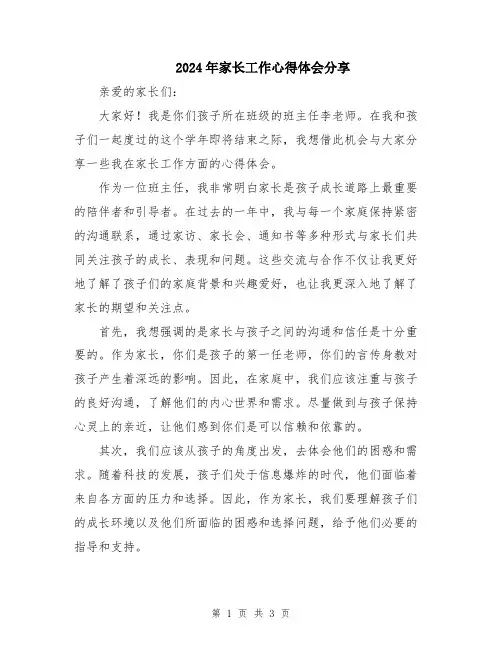 2024年家长工作心得体会分享

亲爱的家长们:

大家好！我是你们孩子所在班级的班主任李老师。在我和孩子们一起度过的这个学年即将结束之际，我想借此机会与大家分享一些我在家长工作方面的心得体会。

作为一位班主任，我非常明白家长是孩子成长道路上最重要的陪伴者和引导者。在过去的一年中，我与每一个家庭保持紧密的沟通联系，通过家访、家长会、通知书等多种形式与家长们共同关注孩子的成长、表现和问题。这些交流与合作不仅让我更好地了解了孩子们的家庭背景和兴趣爱好，也让我更深入地了解了家长的期望和关注点。

首先，我想强调的是家长与孩子之间的沟通和信任是十分重要的。作为家长，你们是孩子的第一任老师，你们的言传身教对孩子产生着深远的影响。因此，在家庭中，我们应该注重与孩子的良好沟通，了解他们的内心世界和需求。尽量做到与孩子保持心灵上的亲近，让他们感到你们是可以信赖和依靠的。

其次，我们应该从孩子的角度出发，去体会他们的困惑和需求。随着科技的发展，孩子们处于信息爆炸的时代，他们面临着来自各方面的压力和选择。因此，作为家长，我们要理解孩子们的成长环境以及他们所面临的困惑和选择问题，给予他们必要的指导和支持。

第 1 页 共 3 页